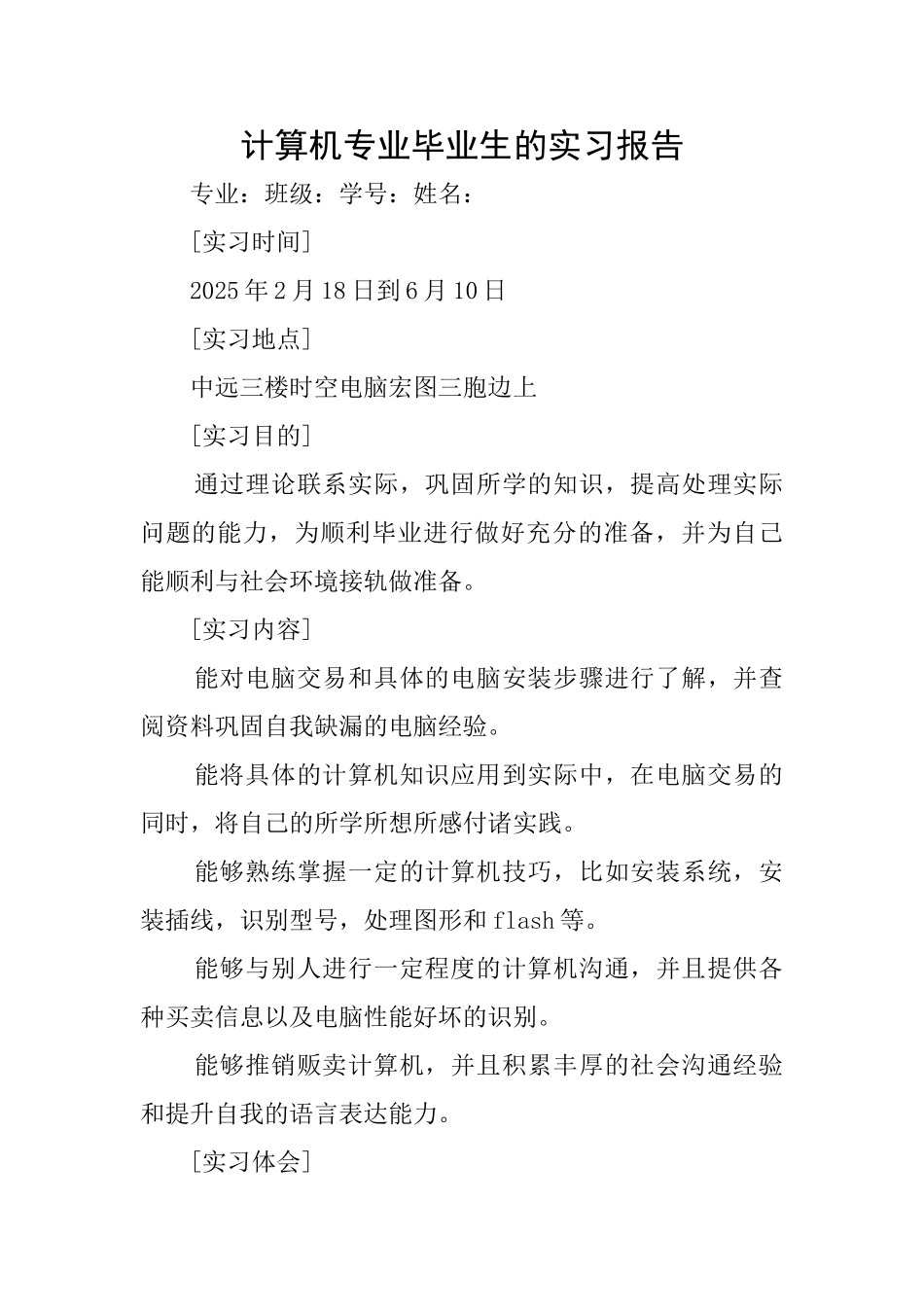 计算机专业毕业生的实习报告

专业：班级：学号：姓名：

[实习时间]

2025年2月18日到6月10日

[实习地点]

中远三楼时空电脑宏图三胞边上

[实习目的]

通过理论联系实际，巩固所学的知识，提高处理实际问题的能力，为顺利毕业进行做好充分的准备，并为自己能顺利与社会环境接轨做准备。

[实习内容]

能对电脑交易和具体的电脑安装步骤进行了解，并查阅资料巩固自我缺漏的电脑经验。

能将具体的计算机知识应用到实际中，在电脑交易的同时，将自己的所学所想所感付诸实践。

能够熟练掌握一定的计算机技巧，比如安装系统，安装插线，识别型号，处理图形和flash等。

能够与别人进行一定程度的计算机沟通，并且提供各种买卖信息以及电脑性能好坏的识别。

能够推销贩卖计算机，并且积累丰厚的社会沟通经验和提升自我的语言表达能力。

[实习体会]